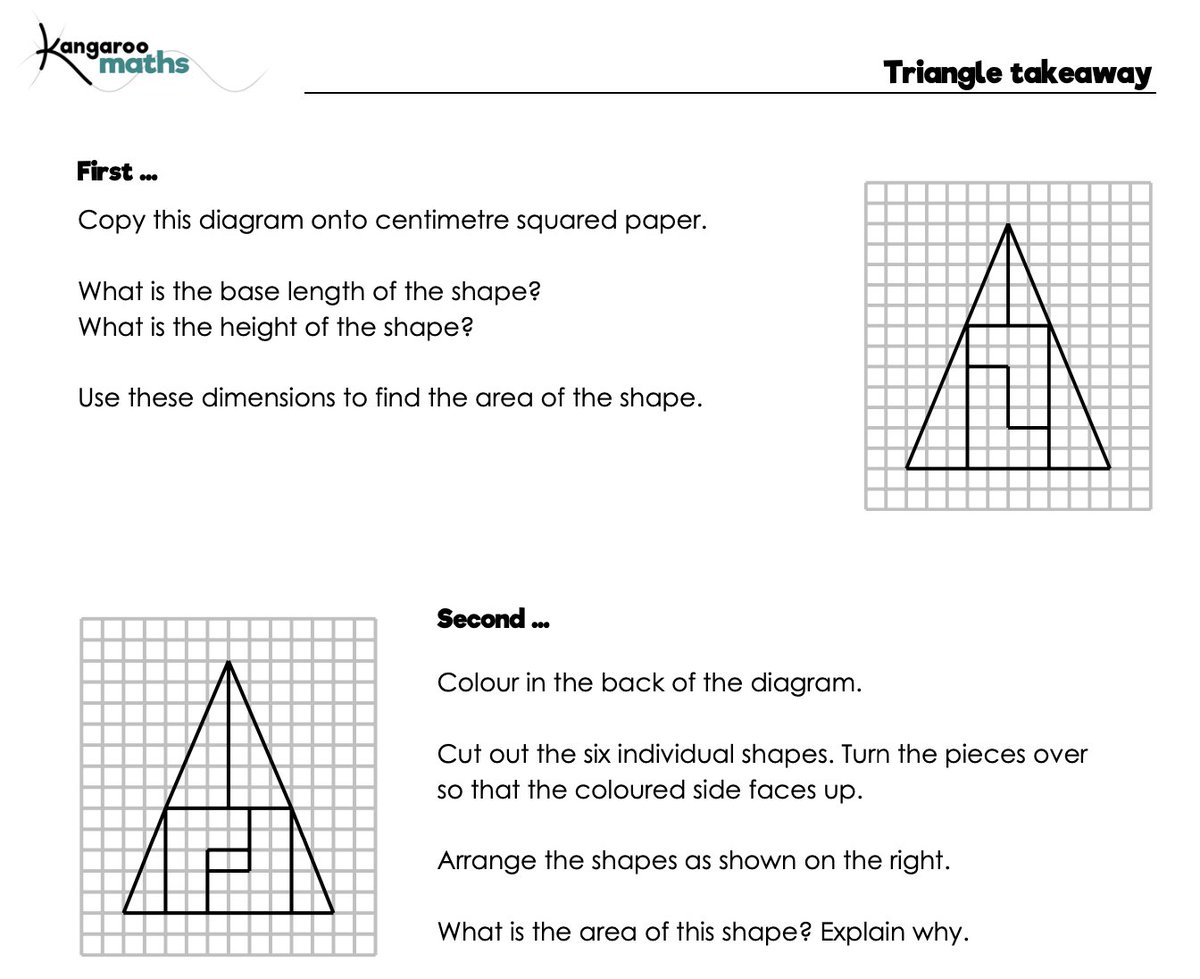 Kangaroo maths

Triangle takeaway

First ...

Copy this diagram onto centimetre squared paper.

What is the base length of the shape?
What is the height of the shape?

Use these dimensions to find the area of the shape.

Second ...

Colour in the back of the diagram.

Cut out the six individual shapes. Turn the pieces over so that the coloured side faces up.

Arrange the shapes as shown on the right.

What is the area of this shape? Explain why.